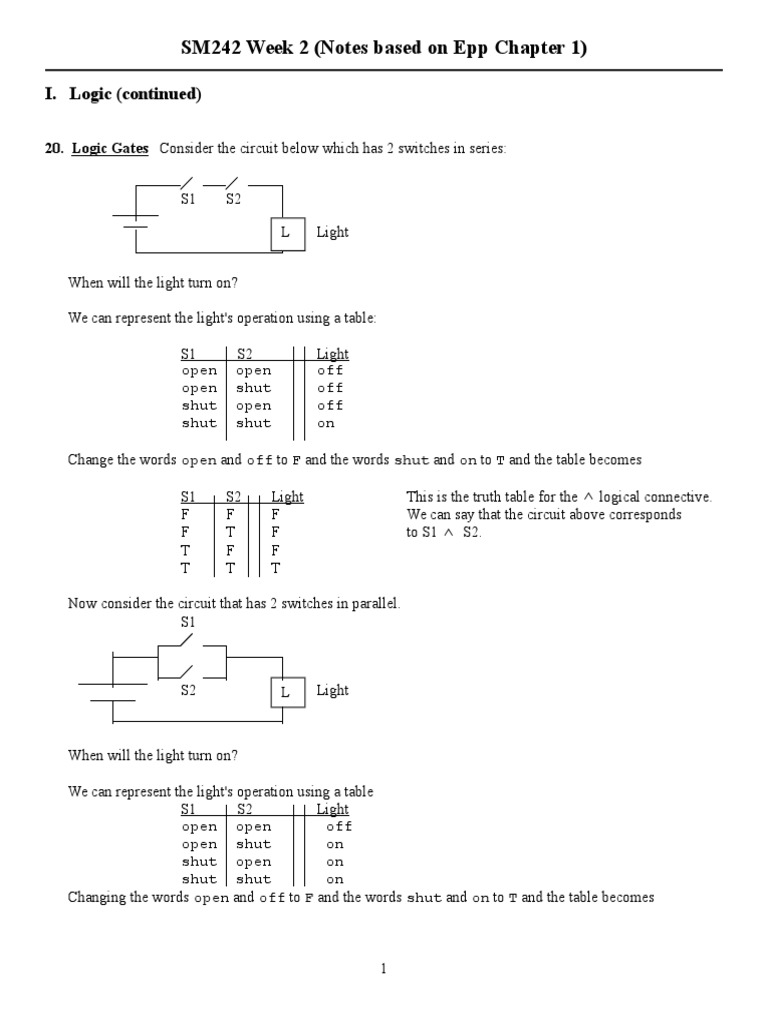 SM242 Week 2 (Notes based on Epp Chapter 1)

I. Logic (continued)

20. Logic Gates Consider the circuit below which has 2 switches in series:

S1 S2

L Light

When will the light turn on?

We can represent the light's operation using a table:

| S1 | S2 | Light |
|---|---|---|
| open | open | off |
| open | shut | off |
| shut | open | off |
| shut | shut | on |

Change the words open and off to F and the words shut and on to T and the table becomes

| S1 | S2 | Light |
|---|---|---|
| F | F | F |
| F | T | F |
| T | F | F |
| T | T | T |

This is the truth table for the $\wedge$ logical connective. We can say that the circuit above corresponds to S1 $\wedge$ S2.

Now consider the circuit that has 2 switches in parallel.

S1

S2

L Light

When will the light turn on?

We can represent the light's operation using a table

| S1 | S2 | Light |
|---|---|---|
| open | open | off |
| open | shut | on |
| shut | open | on |
| shut | shut | on |

Changing the words open and off to F and the words shut and on to T and the table becomes

1